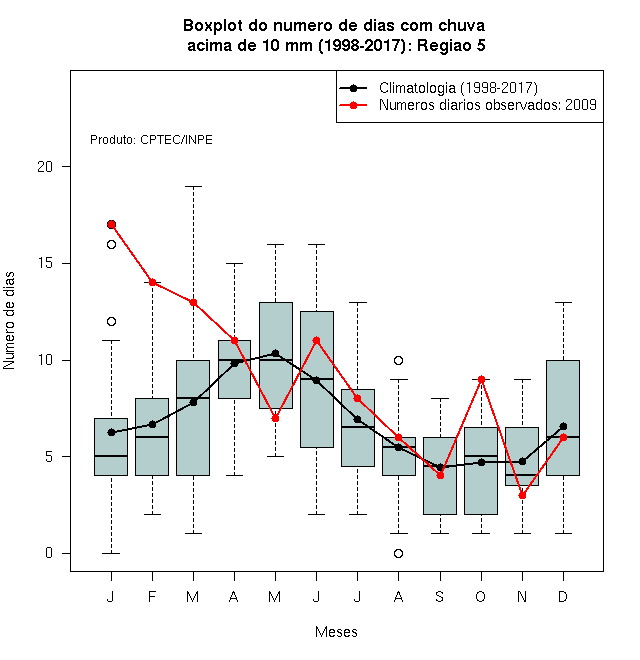 Boxplot do numero de dias com chuva
acima de 10 mm (1998-2017): Regiao 5

Climatologia (1998-2017)
Numeros diarios observados: 2009

Produto: CPTEC/INPE

Numero de dias

20
15
10
5
0

J F M A M J J A S O N D

Meses